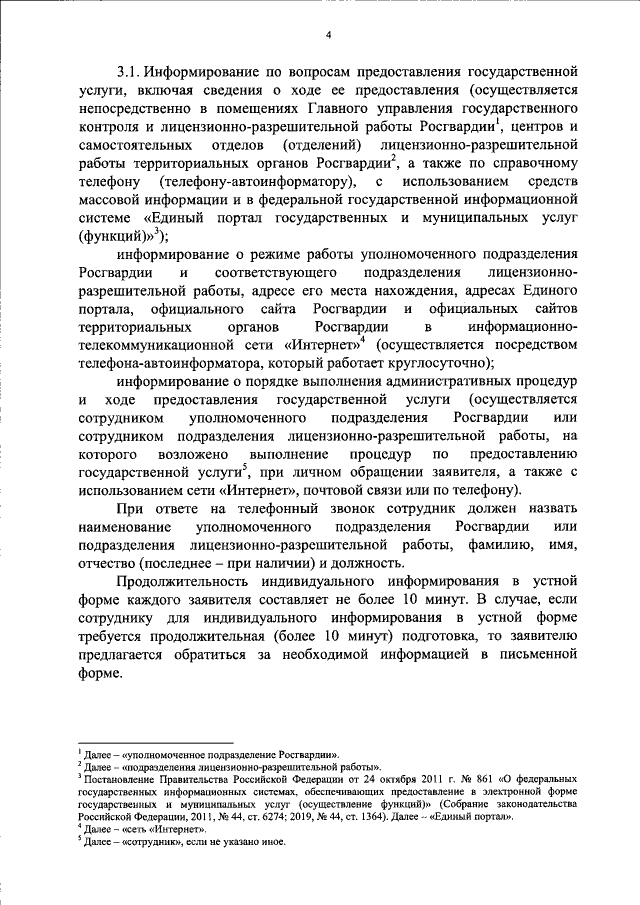 4

3.1. Информирование по вопросам предоставления государственной услуги, включая сведения о ходе ее предоставления (осуществляется непосредственно в помещениях Главного управления государственного контроля и лицензионно-разрешительной работы Росгвардии$^1$, центров и самостоятельных отделов (отделений) лицензионно-разрешительной работы территориальных органов Росгвардии$^2$, а также по справочному телефону (телефону-автоинформатору), с использованием средств массовой информации и в федеральной государственной информационной системе «Единый портал государственных и муниципальных услуг (функций)»$^3$);

информирование о режиме работы уполномоченного подразделения Росгвардии и соответствующего подразделения лицензионно-разрешительной работы, адресе его места нахождения, адресах Единого портала, официального сайта Росгвардии и официальных сайтов территориальных органов Росгвардии в информационно-телекоммуникационной сети «Интернет»$^4$ (осуществляется посредством телефона-автоинформатора, который работает круглосуточно);

информирование о порядке выполнения административных процедур и ходе предоставления государственной услуги (осуществляется сотрудником уполномоченного подразделения Росгвардии или сотрудником подразделения лицензионно-разрешительной работы, на которого возложено выполнение процедур по предоставлению государственной услуги$^5$, при личном обращении заявителя, а также с использованием сети «Интернет», почтовой связи или по телефону).

При ответе на телефонный звонок сотрудник должен назвать наименование уполномоченного подразделения Росгвардии или подразделения лицензионно-разрешительной работы, фамилию, имя, отчество (последнее – при наличии) и должность.

Продолжительность индивидуального информирования в устной форме каждого заявителя составляет не более 10 минут. В случае, если сотруднику для индивидуального информирования в устной форме требуется продолжительная (более 10 минут) подготовка, то заявителю предлагается обратиться за необходимой информацией в письменной форме.

$^1$ Далее – «уполномоченное подразделение Росгвардии».
$^2$ Далее – «подразделения лицензионно-разрешительной работы».
$^3$ Постановление Правительства Российской Федерации от 24 октября 2011 г. № 861 «О федеральных государственных информационных системах, обеспечивающих предоставление в электронной форме государственных и муниципальных услуг (осуществление функций)» (Собрание законодательства Российской Федерации, 2011, № 44, ст. 6274; 2019, № 44, ст. 1364). Далее – «Единый портал».
$^4$ Далее – «сеть «Интернет».
$^5$ Далее – «сотрудник», если не указано иное.